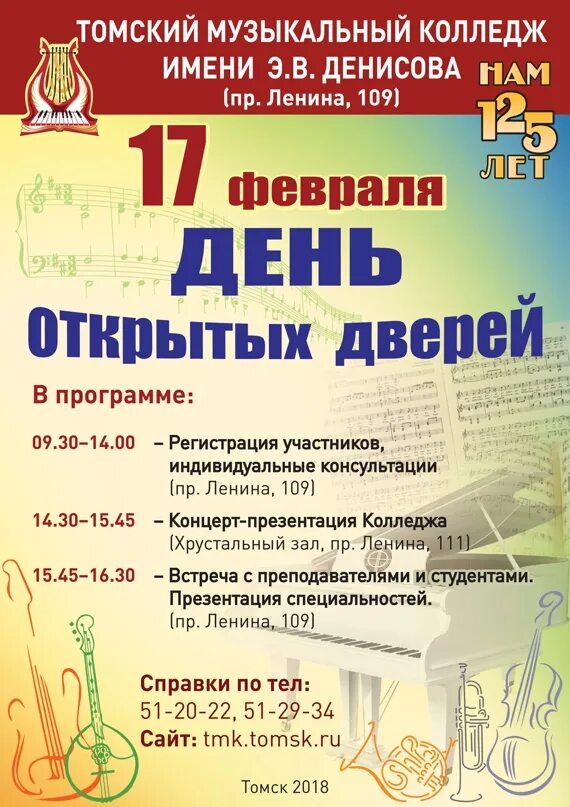 ТОМСКИЙ МУЗЫКАЛЬНЫЙ КОЛЛЕДЖ
ИМЕНИ Э.В. ДЕНИСОВА
(пр. Ленина, 109)

НАМ
125
ЛЕТ

17 февраля
ДЕНЬ
ОТКРЫТЫХ ДВЕРЕЙ

В программе:

09.30–14.00 – Регистрация участников, индивидуальные консультации (пр. Ленина, 109)

14.30–15.45 – Концерт-презентация Колледжа (Хрустальный зал, пр. Ленина, 111)

15.45–16.30 – Встреча с преподавателями и студентами. Презентация специальностей. (пр. Ленина, 109)

Справки по тел:
51-20-22, 51-29-34
Сайт: tmk.tomsk.ru

Томск 2018